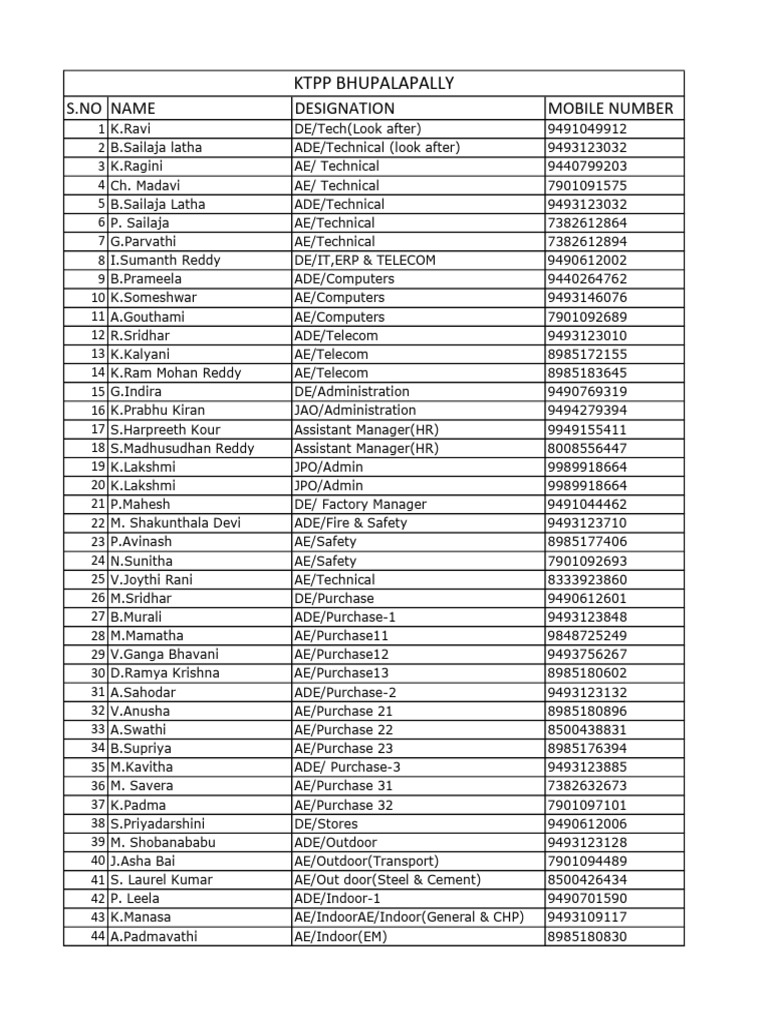 KTPP BHUPALAPALLY

| S.NO | NAME | DESIGNATION | MOBILE NUMBER |
|---|---|---|---|
| 1 | K.Ravi | DE/Tech(Look after) | 9491049912 |
| 2 | B.Sailaja latha | ADE/Technical (look after) | 9493123032 |
| 3 | K.Ragini | AE/ Technical | 9440799203 |
| 4 | Ch. Madavi | AE/ Technical | 7901091575 |
| 5 | B.Sailaja Latha | ADE/Technical | 9493123032 |
| 6 | P. Sailaja | AE/Technical | 7382612864 |
| 7 | G.Parvathi | AE/Technical | 7382612894 |
| 8 | I.Sumanth Reddy | DE/IT,ERP & TELECOM | 9490612002 |
| 9 | B.Prameela | ADE/Computers | 9440264762 |
| 10 | K.Someshwar | AE/Computers | 9493146076 |
| 11 | A.Gouthami | AE/Computers | 7901092689 |
| 12 | R.Sridhar | ADE/Telecom | 9493123010 |
| 13 | K.Kalyani | AE/Telecom | 8985172155 |
| 14 | K.Ram Mohan Reddy | AE/Telecom | 8985183645 |
| 15 | G.Indira | DE/Administration | 9490769319 |
| 16 | K.Prabhu Kiran | JAO/Administration | 9494279394 |
| 17 | S.Harpreeth Kour | Assistant Manager(HR) | 9949155411 |
| 18 | S.Madhusudhan Reddy | Assistant Manager(HR) | 8008556447 |
| 19 | K.Lakshmi | JPO/Admin | 9989918664 |
| 20 | K.Lakshmi | JPO/Admin | 9989918664 |
| 21 | P.Mahesh | DE/ Factory Manager | 9491044462 |
| 22 | M. Shakunthala Devi | ADE/Fire & Safety | 9493123710 |
| 23 | P.Avinash | AE/Safety | 8985177406 |
| 24 | N.Sunitha | AE/Safety | 7901092693 |
| 25 | V.Joythi Rani | AE/Technical | 8333923860 |
| 26 | M.Sridhar | DE/Purchase | 9490612601 |
| 27 | B.Murali | ADE/Purchase-1 | 9493123848 |
| 28 | M.Mamatha | AE/Purchase11 | 9848725249 |
| 29 | V.Ganga Bhavani | AE/Purchase12 | 9493756267 |
| 30 | D.Ramya Krishna | AE/Purchase13 | 8985180602 |
| 31 | A.Sahodar | ADE/Purchase-2 | 9493123132 |
| 32 | V.Anusha | AE/Purchase 21 | 8985180896 |
| 33 | A.Swathi | AE/Purchase 22 | 8500438831 |
| 34 | B.Supriya | AE/Purchase 23 | 8985176394 |
| 35 | M.Kavitha | ADE/ Purchase-3 | 9493123885 |
| 36 | M. Savera | AE/Purchase 31 | 7382632673 |
| 37 | K.Padma | AE/Purchase 32 | 7901097101 |
| 38 | S.Priyadarshini | DE/Stores | 9490612006 |
| 39 | M. Shobanababu | ADE/Outdoor | 9493123128 |
| 40 | J.Asha Bai | AE/Outdoor(Transport) | 7901094489 |
| 41 | S. Laurel Kumar | AE/Out door(Steel & Cement) | 8500426434 |
| 42 | P. Leela | ADE/Indoor-1 | 9490701590 |
| 43 | K.Manasa | AE/IndoorAE/Indoor(General & CHP) | 9493109117 |
| 44 | A.Padmavathi | AE/Indoor(EM) | 8985180830 |